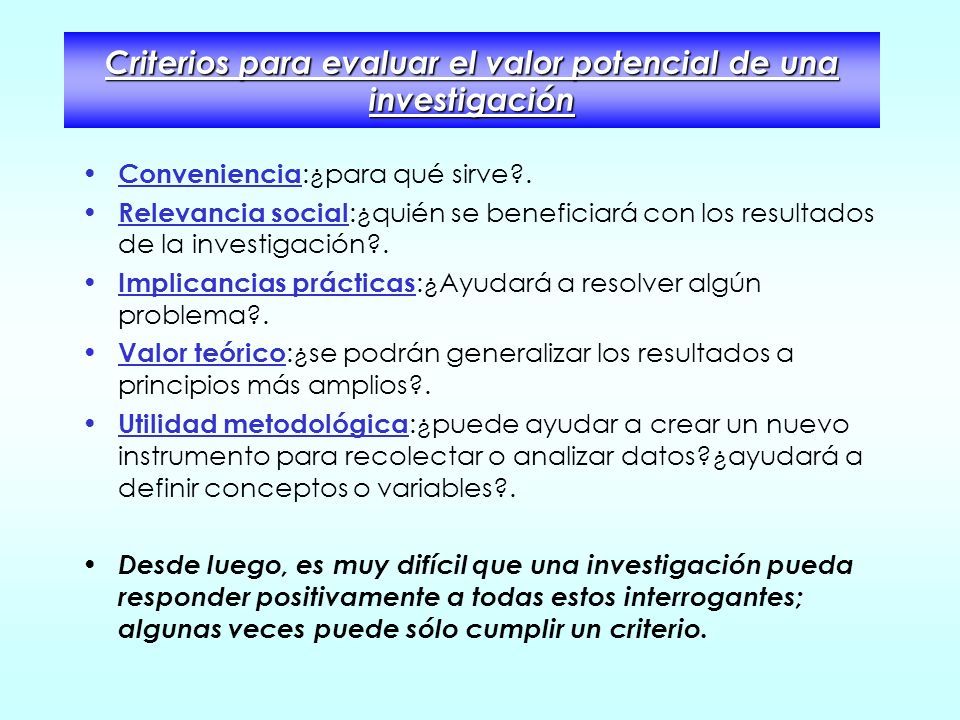 Criterios para evaluar el valor potencial de una investigación

• Conveniencia:¿para qué sirve?.
• Relevancia social:¿quién se beneficiará con los resultados de la investigación?.
• Implicancias prácticas:¿Ayudará a resolver algún problema?.
• Valor teórico:¿se podrán generalizar los resultados a principios más amplios?.
• Utilidad metodológica:¿puede ayudar a crear un nuevo instrumento para recolectar o analizar datos?¿ayudará a definir conceptos o variables?.

• Desde luego, es muy difícil que una investigación pueda responder positivamente a todas estos interrogantes; algunas veces puede sólo cumplir un criterio.